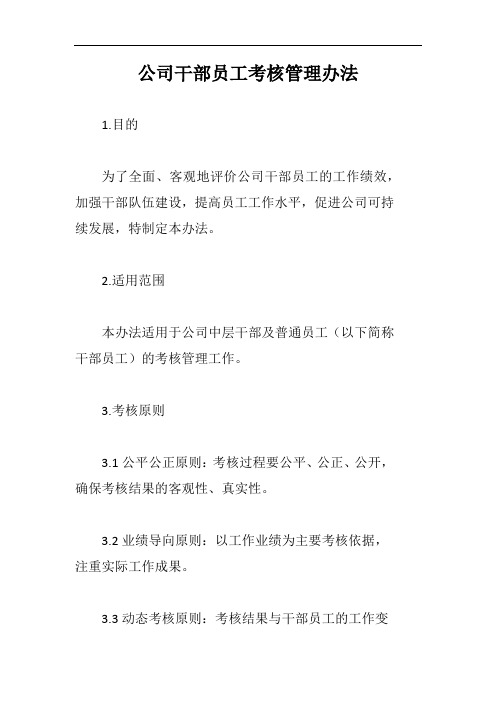 公司干部员工考核管理办法

1.目的

为了全面、客观地评价公司干部员工的工作绩效，加强干部队伍建设，提高员工工作水平，促进公司可持续发展，特制定本办法。

2.适用范围

本办法适用于公司中层干部及普通员工（以下简称干部员工）的考核管理工作。

3.考核原则

3.1 公平公正原则：考核过程要公平、公正、公开，确保考核结果的客观性、真实性。

3.2 业绩导向原则：以工作业绩为主要考核依据，注重实际工作成果。

3.3 动态考核原则：考核结果与干部员工的工作变